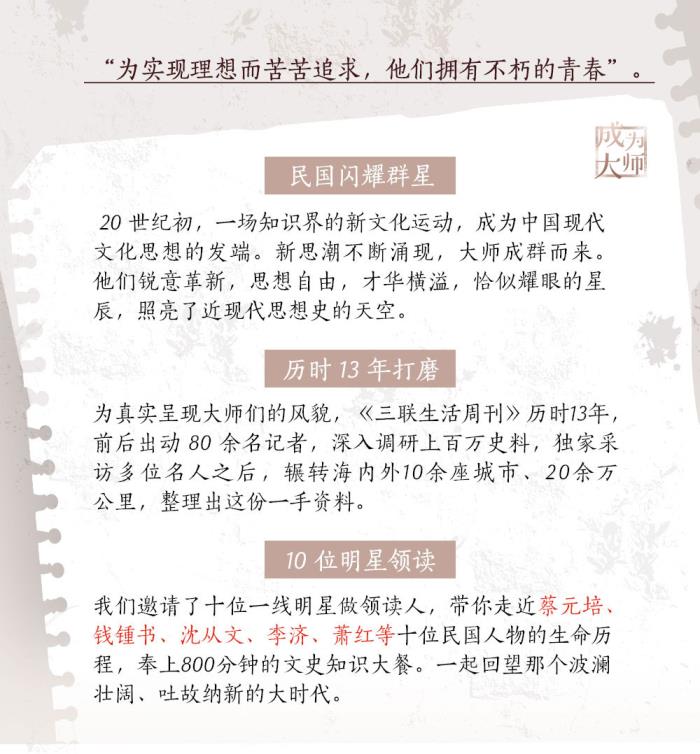 “为实现理想而苦苦追求，他们拥有不朽的青春”。

成为大师

民国闪耀群星

20 世纪初，一场知识界的新文化运动，成为中国现代文化思想的发端。新思潮不断涌现，大师成群而来。他们锐意革新，思想自由，才华横溢，恰似耀眼的星辰，照亮了近现代思想史的天空。

历时 13 年打磨

为真实呈现大师们的风貌，《三联生活周刊》历时13年，前后出动 80 余名记者，深入调研上百万史料，独家采访多位名人之后，辗转海内外10余座城市、20余万公里，整理出这份一手资料。

10 位明星领读

我们邀请了十位一线明星做领读人，带你走近蔡元培、钱锺书、沈从文、李济、萧红等十位民国人物的生命历程，奉上800分钟的文史知识大餐。一起回望那个波澜壮阔、吐故纳新的大时代。